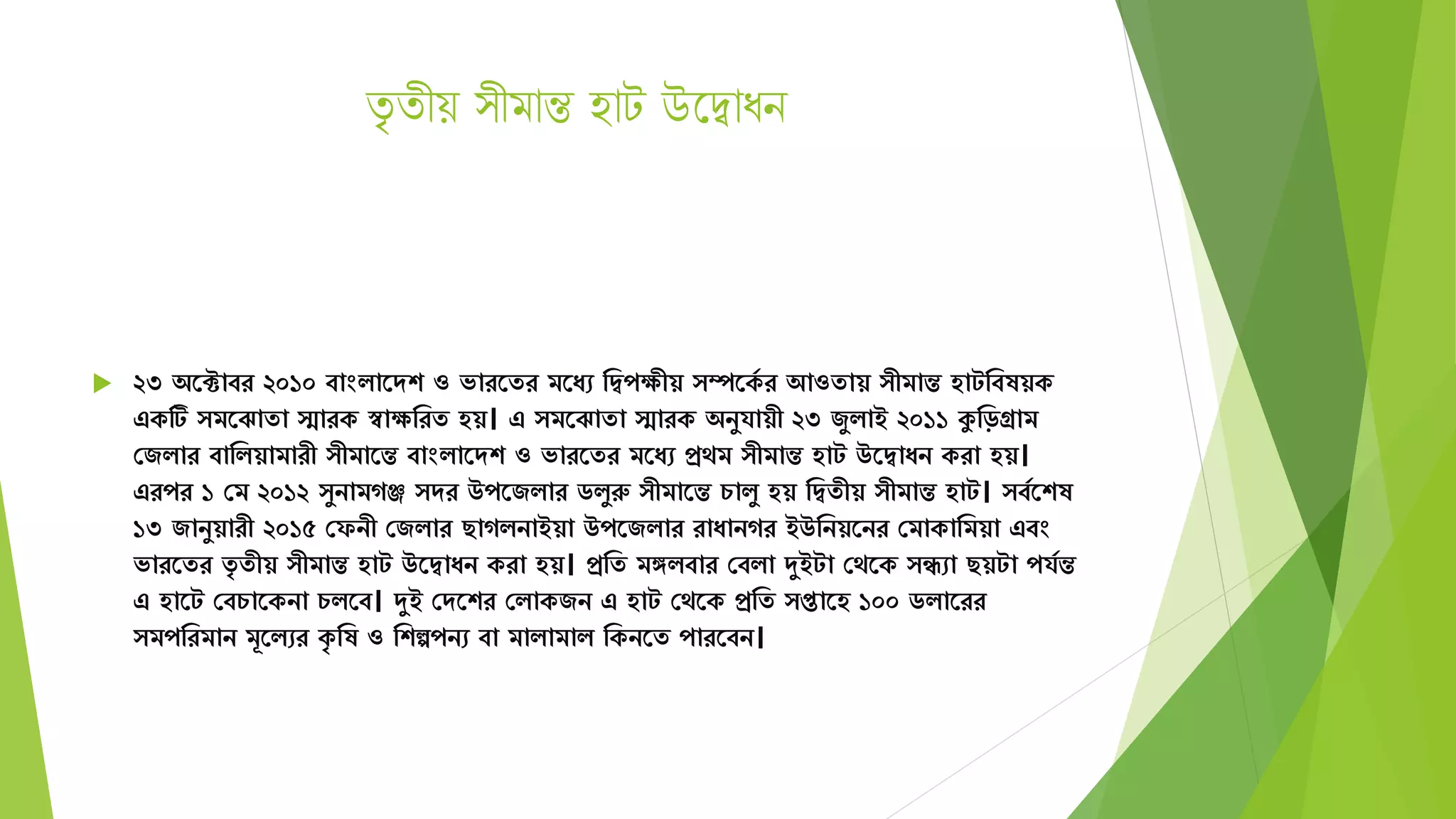 তৃতীয় সীমান্ত হাট উদ্বোধন

২৩ অক্টোবর ২০১০ বাংলাদেশ ও ভারতের মধ্যে দ্বিপক্ষীয় সম্পর্কের আওতায় সীমান্ত হাটবিষয়ক একটি সমঝোতা স্মারক স্বাক্ষরিত হয়। এ সমঝোতা স্মারক অনুযায়ী ২৩ জুলাই ২০১১ কুড়িগ্রাম জেলার বালিয়ামারী সীমান্তে বাংলাদেশ ও ভারতের মধ্যে প্রথম সীমান্ত হাট উদ্বোধন করা হয়। এরপর ১ মে ২০১২ সুনামগঞ্জ সদর উপজেলার ডলুরু সীমান্তে চালু হয় দ্বিতীয় সীমান্ত হাট। সর্বশেষ ১৩ জানুয়ারী ২০১৫ ফেনী জেলার ছাগলনাইয়া উপজেলার রাধানগর ইউনিয়নের মোকামিয়া এবং ভারতের তৃতীয় সীমান্ত হাট উদ্বোধন করা হয়। প্রতি মঙ্গলবার বেলা দুইটা থেকে সন্ধ্যা ছয়টা পর্যন্ত এ হাটে বেচাকেনা চলবে। দুই দেশের লোকজন এ হাট থেকে প্রতি সপ্তাহে ১০০ ডলারের সমপরিমান মূল্যের কৃষি ও শিল্পপন্য বা মালামাল কিনতে পারবেন।